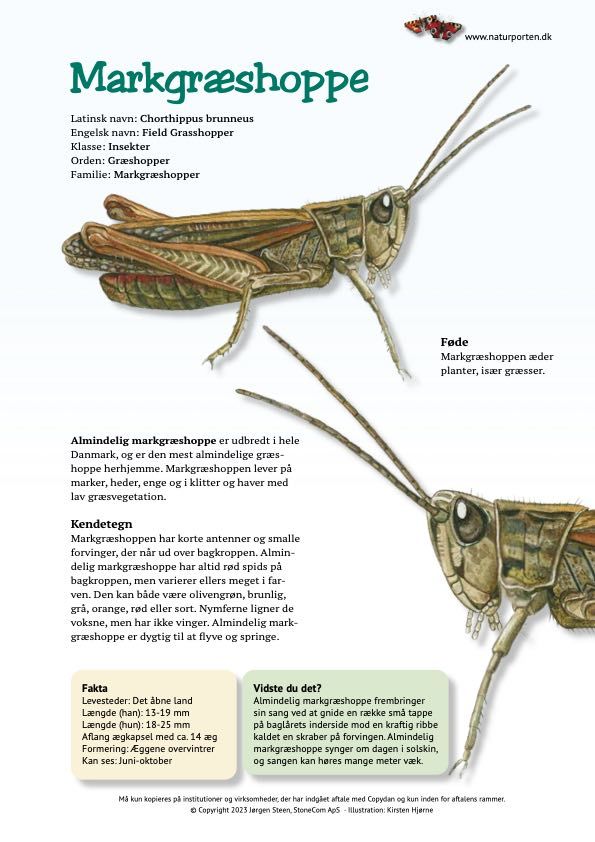 www.naturporten.dk

Markgræshoppe

Latinsk navn: Chorthippus brunneus
Engelsk navn: Field Grasshopper
Klasse: Insekter
Orden: Græshopper
Familie: Markgræshopper

Føde
Markgræshoppen æder planter, især græsser.

Almindelig markgræshoppe er udbredt i hele Danmark, og er den mest almindelige græshoppe herhjemme. Markgræshoppen lever på marker, heder, enge og i klitter og haver med lav græsvegetation.

Kendetegn
Markgræshoppen har korte antenner og smalle forvinger, der når ud over bagkroppen. Almindelig markgræshoppe har altid rød spids på bagkroppen, men varierer ellers meget i farven. Den kan både være olivengrøn, brunlig, grå, orange, rød eller sort. Nymferne ligner de voksne, men har ikke vinger. Almindelig markgræshoppe er dygtig til at flyve og springe.

Fakta
Levesteder: Det åbne land
Længde (han): 13-19 mm
Længde (hun): 18-25 mm
Aflang ægkapsel med ca. 14 æg
Formering: Æggene overvintrer
Kan ses: Juni-oktober

Vidste du det?
Almindelig markgræshoppe frembringer sin sang ved at gnide en række små tappe på baglårets inderside mod en kraftig ribbe kaldet en skraber på forvingen. Almindelig markgræshoppe synger om dagen i solskin, og sangen kan høres mange meter væk.

Må kun kopieres på institutioner og virksomheder, der har indgået aftale med Copydan og kun inden for aftalens rammer.
© Copyright 2023 Jørgen Steen, StoneCom ApS - Illustration: Kirsten Hjørne